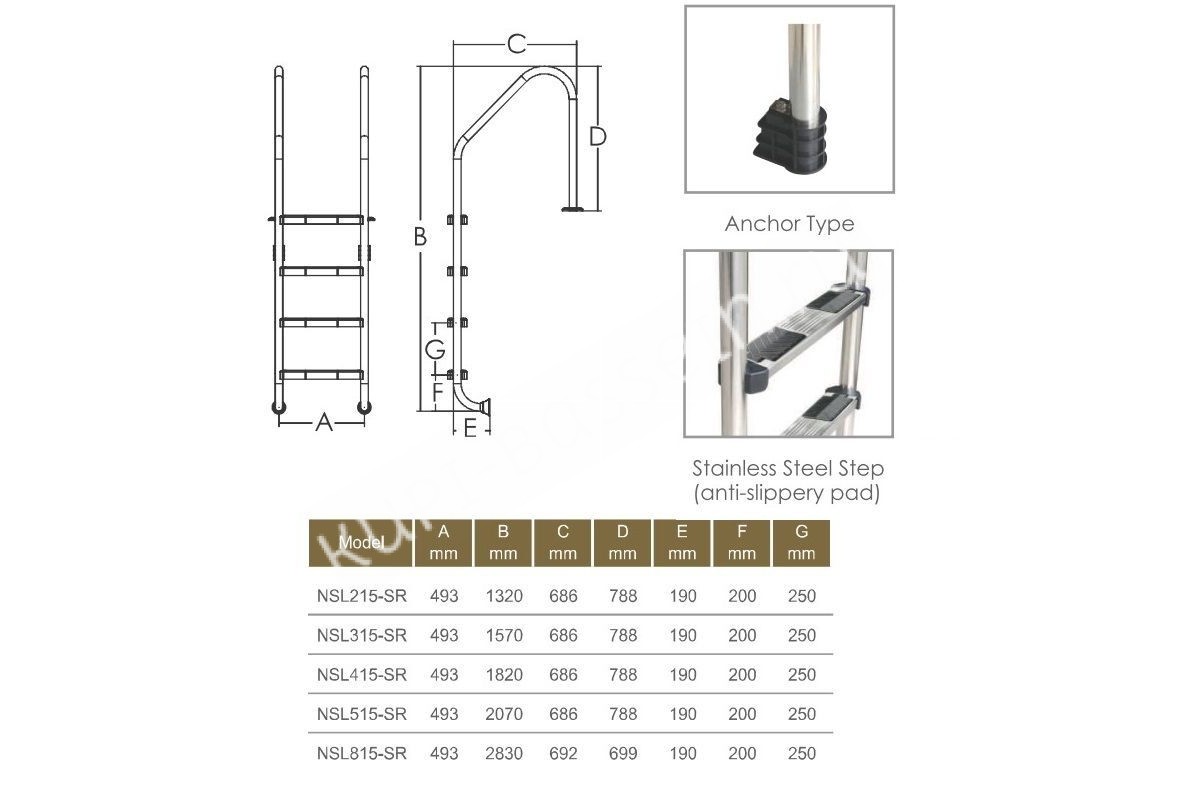 C

D

B

G

F

A

E

Anchor Type

Stainless Steel Step
(anti-slippery pad)

| Model | A mm | B mm | C mm | D mm | E mm | F mm | G mm |
|---|---|---|---|---|---|---|---|
| NSL215-SR | 493 | 1320 | 686 | 788 | 190 | 200 | 250 |
| NSL315-SR | 493 | 1570 | 686 | 788 | 190 | 200 | 250 |
| NSL415-SR | 493 | 1820 | 686 | 788 | 190 | 200 | 250 |
| NSL515-SR | 493 | 2070 | 686 | 788 | 190 | 200 | 250 |
| NSL815-SR | 493 | 2830 | 692 | 699 | 190 | 200 | 250 |